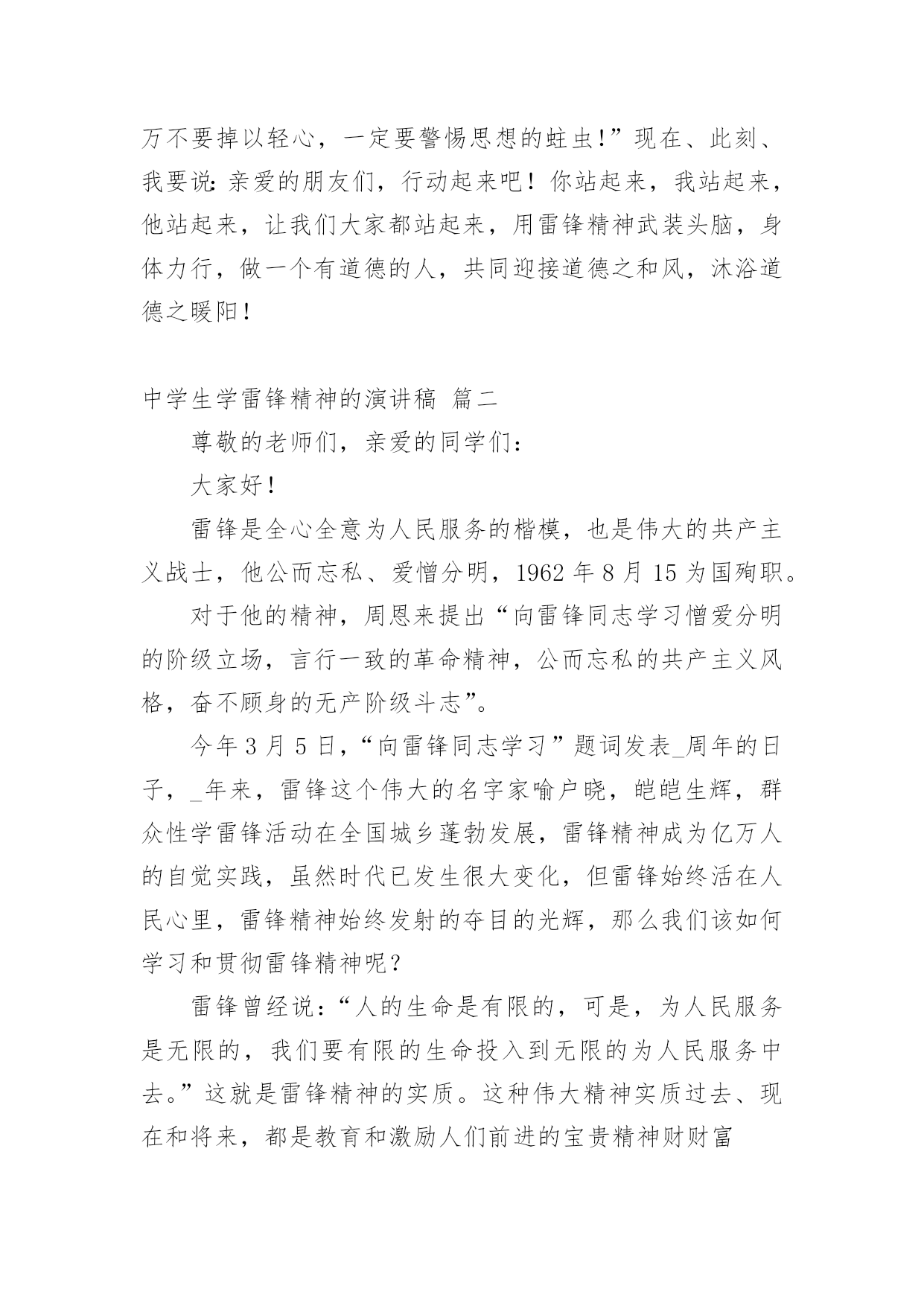 万不要掉以轻心，一定要警惕思想的蛀虫!”现在、此刻、我要说:亲爱的朋友们，行动起来吧！你站起来，我站起来，他站起来，让我们大家都站起来，用雷锋精神武装头脑，身体力行，做一个有道德的人，共同迎接道德之和风，沐浴道德之暖阳！

中学生学雷锋精神的演讲稿 篇二

尊敬的老师们，亲爱的同学们：

大家好！

雷锋是全心全意为人民服务的楷模，也是伟大的共产主义战士，他公而忘私、爱憎分明，1962 年 8 月 15 为国殉职。

对于他的精神，周恩来提出“向雷锋同志学习憎爱分明的阶级立场，言行一致的革命精神，公而忘私的共产主义风格，奋不顾身的无产阶级斗志”。

今年 3 月 5 日，“向雷锋同志学习”题词发表_周年的日子，_年来，雷锋这个伟大的名字家喻户晓，皑皑生辉，群众性学雷锋活动在全国城乡蓬勃发展，雷锋精神成为亿万人的自觉实践，虽然时代已发生很大变化，但雷锋始终活在人民心里，雷锋精神始终发射的夺目的光辉，那么我们该如何学习和贯彻雷锋精神呢？

雷锋曾经说：“人的生命是有限的，可是，为人民服务是无限的，我们要有限的生命投入到无限的为人民服务中去。”这就是雷锋精神的实质。这种伟大精神实质过去、现在和将来，都是教育和激励人们前进的宝贵精神财财富